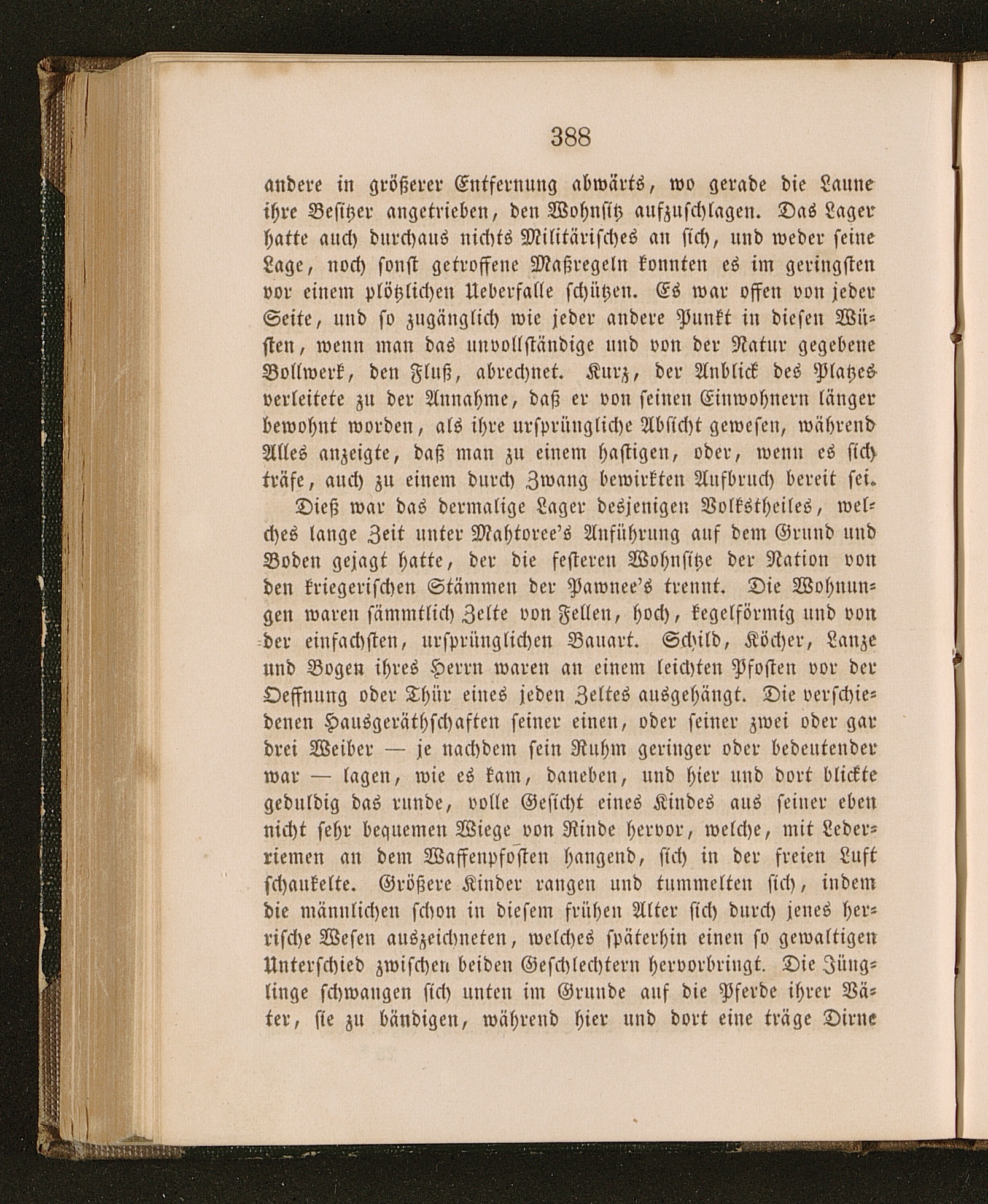 388

andere in größerer Entfernung abwärts, wo gerade die Laune ihre Besitzer angetrieben, den Wohnsitz aufzuschlagen. Das Lager hatte auch durchaus nichts Militärisches an sich, und weder seine Lage, noch sonst getroffene Maßregeln konnten es im geringsten vor einem plötzlichen Ueberfalle schützen. Es war offen von jeder Seite, und so zugänglich wie jeder andere Punkt in diesen Wüsten, wenn man das unvollständige und von der Natur gegebene Bollwerk, den Fluß, abrechnet. Kurz, der Anblick des Platzes verleitete zu der Annahme, daß er von seinen Einwohnern länger bewohnt worden, als ihre ursprüngliche Absicht gewesen, während Alles anzeigte, daß man zu einem hastigen, oder, wenn es sich träfe, auch zu einem durch Zwang bewirkten Aufbruch bereit sei.

Dieß war das dermalige Lager desjenigen Volkstheiles, welches lange Zeit unter Mahtoree's Anführung auf dem Grund und Boden gejagt hatte, der die festeren Wohnsitze der Nation von den kriegerischen Stämmen der Pawnee's trennt. Die Wohnungen waren sämmtlich Zelte von Fellen, hoch, kegelförmig und von der einfachsten, ursprünglichen Bauart. Schild, Köcher, Lanze und Bogen ihres Herrn waren an einem leichten Pfosten vor der Oeffnung oder Thür eines jeden Zeltes ausgehängt. Die verschiedenen Hausgeräthschaften seiner einen, oder seiner zwei oder gar drei Weiber — je nachdem sein Ruhm geringer oder bedeutender war — lagen, wie es kam, daneben, und hier und dort blickte geduldig das runde, volle Gesicht eines Kindes aus seiner eben nicht sehr bequemen Wiege von Rinde hervor, welche, mit Lederriemen an dem Waffenpfosten hangend, sich in der freien Luft schaukelte. Größere Kinder rangen und tummelten sich, indem die männlichen schon in diesem frühen Alter sich durch jenes herrische Wesen auszeichneten, welches späterhin einen so gewaltigen Unterschied zwischen beiden Geschlechtern hervorbringt. Die Jünglinge schwangen sich unten im Grunde auf die Pferde ihrer Väter, sie zu bändigen, während hier und dort eine träge Dirne